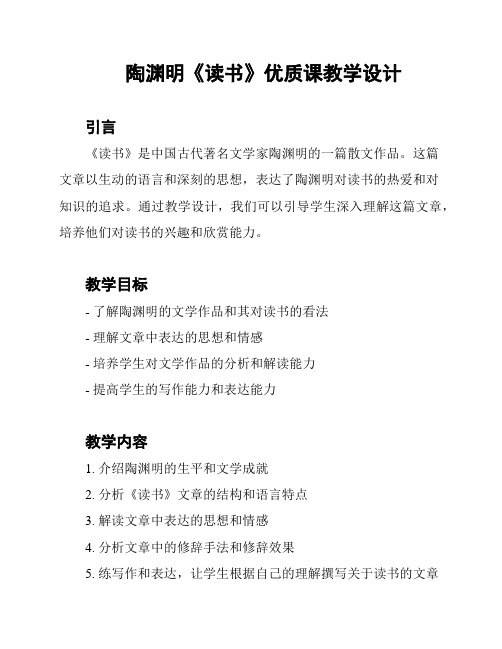 陶渊明《读书》优质课教学设计

引言

《读书》是中国古代著名文学家陶渊明的一篇散文作品。这篇文章以生动的语言和深刻的思想，表达了陶渊明对读书的热爱和对知识的追求。通过教学设计，我们可以引导学生深入理解这篇文章，培养他们对读书的兴趣和欣赏能力。

教学目标

- 了解陶渊明的文学作品和其对读书的看法
- 理解文章中表达的思想和情感
- 培养学生对文学作品的分析和解读能力
- 提高学生的写作能力和表达能力

教学内容

1. 介绍陶渊明的生平和文学成就
2. 分析《读书》文章的结构和语言特点
3. 解读文章中表达的思想和情感
4. 分析文章中的修辞手法和修辞效果
5. 练写作和表达，让学生根据自己的理解撰写关于读书的文章